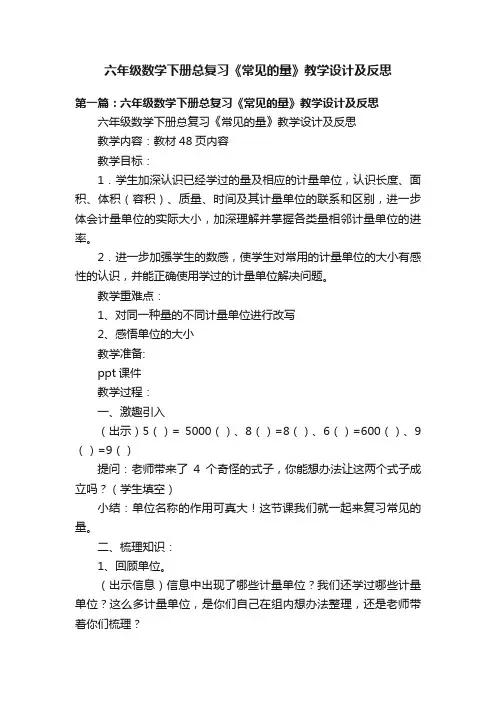 六年级数学下册总复习《常见的量》教学设计及反思

第一篇：六年级数学下册总复习《常见的量》教学设计及反思

六年级数学下册总复习《常见的量》教学设计及反思

教学内容：教材 48 页内容

教学目标：

1．学生加深认识已经学过的量及相应的计量单位，认识长度、面积、体积（容积）、质量、时间及其计量单位的联系和区别，进一步体会计量单位的实际大小，加深理解并掌握各类量相邻计量单位的进率。

2．进一步加强学生的数感，使学生对常用的计量单位的大小有感性的认识，并能正确使用学过的计量单位解决问题。

教学重难点：

1、对同一种量的不同计量单位进行改写

2、感悟单位的大小

教学准备:

ppt 课件

教学过程：

一、激趣引入

（出示）5（ ）= 5000（ ）、8（ ）=8（ ）、6（ ）=600（ ）、9（ ）=9（ ）

提问：老师带来了 4 个奇怪的式子，你能想办法让这两个式子成立吗？（学生填空）

小结：单位名称的作用可真大！这节课我们就一起来复习常见的量。

二、梳理知识：

1、回顾单位。

（出示信息）信息中出现了哪些计量单位？我们还学过哪些计量单位？这么多计量单位，是你们自己在组内想办法整理，还是老师带着你们梳理？